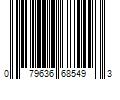 0 79636 68549 3